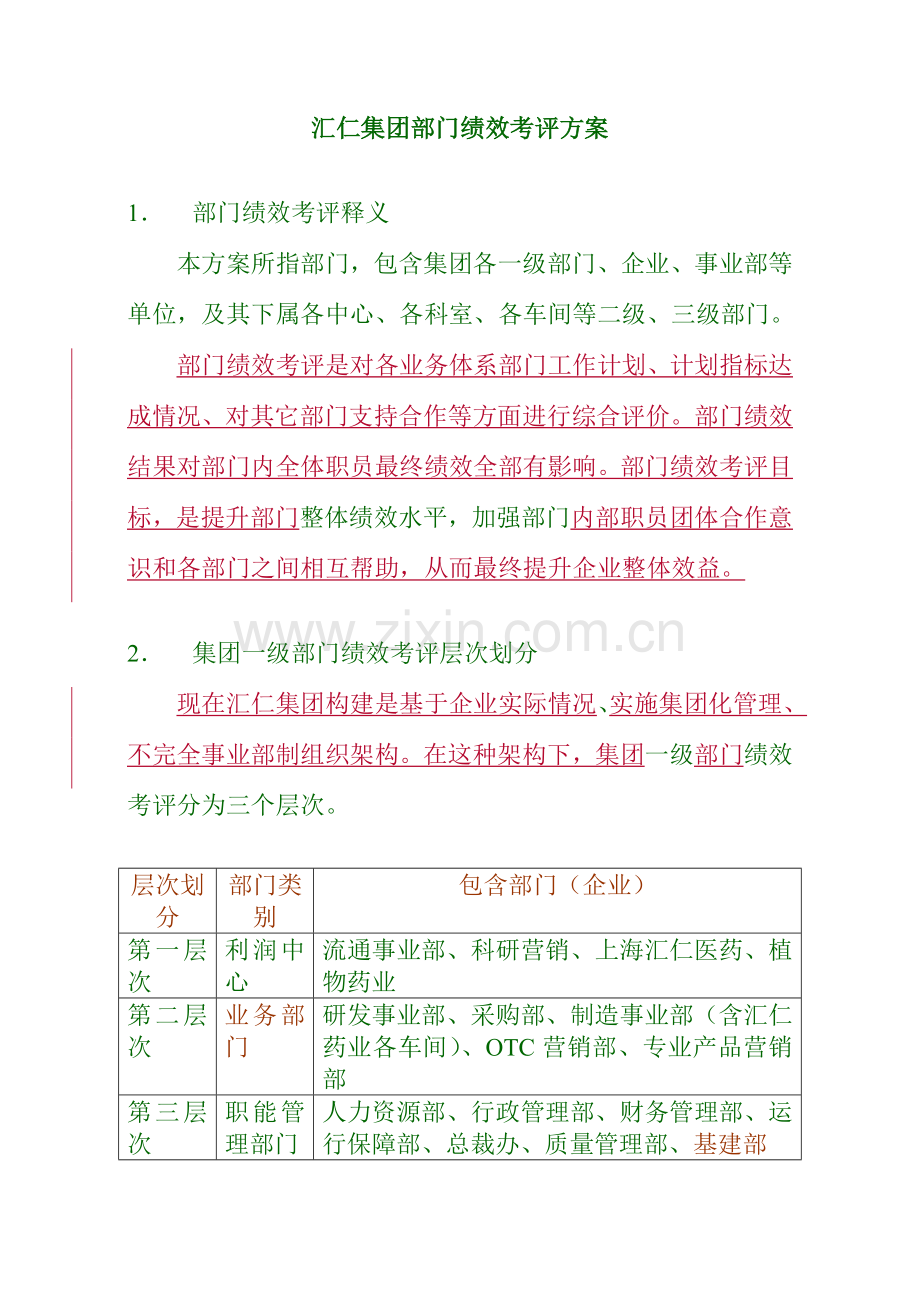 汇仁集团部门绩效考评方案

1. 部门绩效考评释义

本方案所指部门，包含集团各一级部门、企业、事业部等单位，及其下属各中心、各科室、各车间等二级、三级部门。

部门绩效考评是对各业务体系部门工作计划、计划指标达成情况、对其它部门支持合作等方面进行综合评价。部门绩效结果对部门内全体职员最终绩效全部有影响。部门绩效考评目标，是提升部门整体绩效水平，加强部门内部职员团体合作意识和各部门之间相互帮助，从而最终提升企业整体效益。

www.zixin.com.cn

2. 集团一级部门绩效考评层次划分

现在汇仁集团构建是基于企业实际情况、实施集团化管理、不完全事业部制组织架构。在这种架构下，集团一级部门绩效考评分为三个层次。

| 层次划分 | 部门类别 | 包含部门（企业） |
|---|---|---|
| 第一层次 | 利润中心 | 流通事业部、科研营销、上海汇仁医药、植物药业 |
| 第二层次 | 业务部门 | 研发事业部、采购部、制造事业部（含汇仁药业各车间）、OTC 营销部、专业产品营销部 |
| 第三层次 | 职能管理部门 | 人力资源部、行政管理部、财务管理部、运行保障部、总裁办、质量管理部、基建部 |